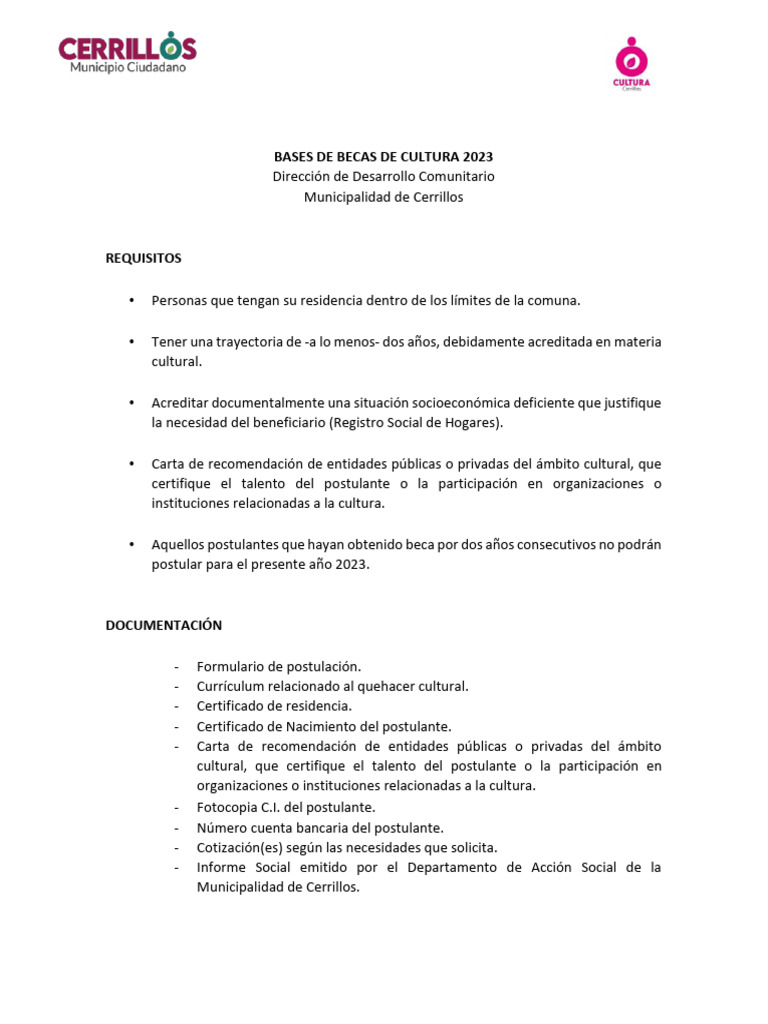 CERRILLOS
Municipio Ciudadano

CULTURA
Cerrillos

BASES DE BECAS DE CULTURA 2023
Dirección de Desarrollo Comunitario
Municipalidad de Cerrillos

REQUISITOS

• Personas que tengan su residencia dentro de los límites de la comuna.

• Tener una trayectoria de -a lo menos- dos años, debidamente acreditada en materia cultural.

• Acreditar documentalmente una situación socioeconómica deficiente que justifique la necesidad del beneficiario (Registro Social de Hogares).

• Carta de recomendación de entidades públicas o privadas del ámbito cultural, que certifique el talento del postulante o la participación en organizaciones o instituciones relacionadas a la cultura.

• Aquellos postulantes que hayan obtenido beca por dos años consecutivos no podrán postular para el presente año 2023.

DOCUMENTACIÓN

- Formulario de postulación.
- Currículum relacionado al quehacer cultural.
- Certificado de residencia.
- Certificado de Nacimiento del postulante.
- Carta de recomendación de entidades públicas o privadas del ámbito cultural, que certifique el talento del postulante o la participación en organizaciones o instituciones relacionadas a la cultura.
- Fotocopia C.I. del postulante.
- Número cuenta bancaria del postulante.
- Cotización(es) según las necesidades que solicita.
- Informe Social emitido por el Departamento de Acción Social de la Municipalidad de Cerrillos.